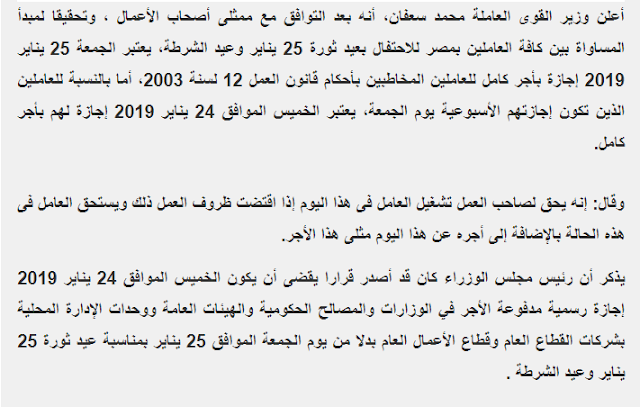 أعلن وزير القوى العاملة محمد سعفان، أنه بعد التوافق مع ممثلى أصحاب الأعمال ، وتحقيقا لمبدأ المساواة بين كافة العاملين بمصر للاحتفال بعيد ثورة 25 يناير وعيد الشرطة، يعتبر الجمعة 25 يناير 2019 إجازة بأجر كامل للعاملين المخاطبين بأحكام قانون العمل 12 لسنة 2003، أما بالنسبة للعاملين الذين تكون إجازتهم الأسبوعية يوم الجمعة، يعتبر الخميس الموافق 24 يناير 2019 إجازة لهم بأجر كامل.

وقال: إنه يحق لصاحب العمل تشغيل العامل فى هذا اليوم إذا اقتضت ظروف العمل ذلك ويستحق العامل فى هذه الحالة بالإضافة إلى أجره عن هذا اليوم مثلى هذا الأجر.

يذكر أن رئيس مجلس الوزراء كان قد أصدر قرارا يقضى أن يكون الخميس الموافق 24 يناير 2019 إجازة رسمية مدفوعة الأجر في الوزارات والمصالح الحكومية والهيئات العامة ووحدات الإدارة المحلية بشركات القطاع العام وقطاع الأعمال العام بدلا من يوم الجمعة الموافق 25 يناير بمناسبة عيد ثورة 25 يناير وعيد الشرطة .